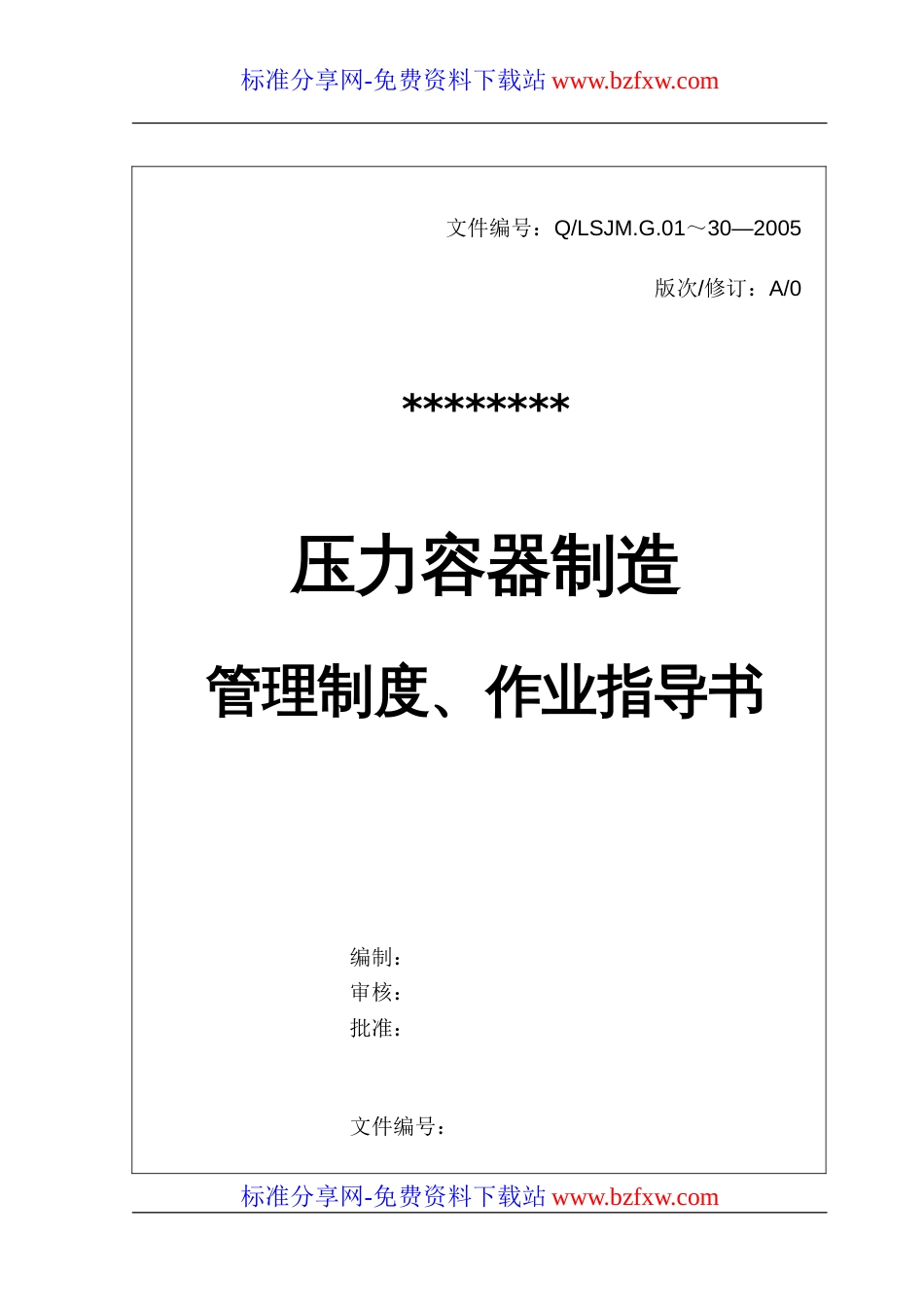 标准分享网-免费资料下载站 www.bzfxw.com

文件编号：Q/LSJM.G.01～30—2005

版次/修订：A/0

********

压力容器制造

管理制度、作业指导书

编制：
审核：
批准：

文件编号：

标准分享网-免费资料下载站 www.bzfxw.com